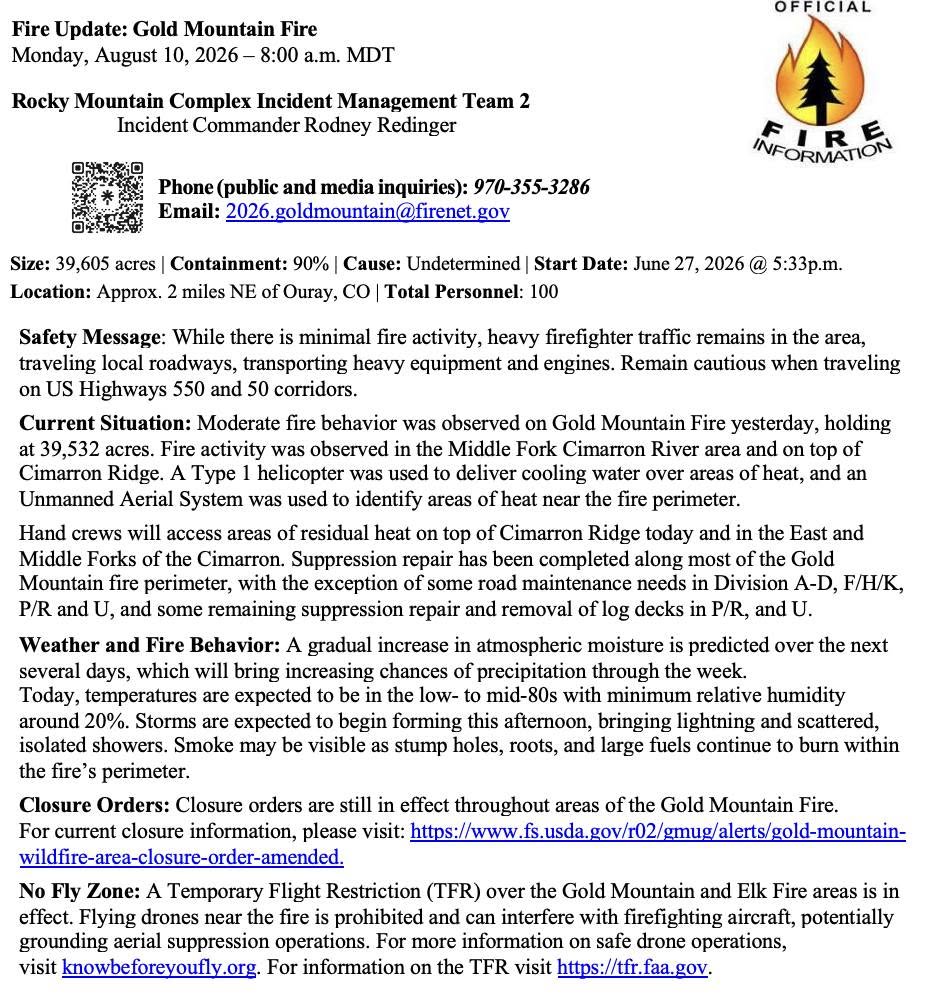 OFFICIAL
FIRE
INFORMATION

Fire Update: Gold Mountain Fire
Monday, August 10, 2026 – 8:00 a.m. MDT

Rocky Mountain Complex Incident Management Team 2
Incident Commander Rodney Redinger

Phone (public and media inquiries): 970-355-3286
Email: 2026.goldmountain@firenet.gov

Size: 39,605 acres | Containment: 90% | Cause: Undetermined | Start Date: June 27, 2026 @ 5:33p.m.
Location: Approx. 2 miles NE of Ouray, CO | Total Personnel: 100

Safety Message: While there is minimal fire activity, heavy firefighter traffic remains in the area, traveling local roadways, transporting heavy equipment and engines. Remain cautious when traveling on US Highways 550 and 50 corridors.

Current Situation: Moderate fire behavior was observed on Gold Mountain Fire yesterday, holding at 39,532 acres. Fire activity was observed in the Middle Fork Cimarron River area and on top of Cimarron Ridge. A Type 1 helicopter was used to deliver cooling water over areas of heat, and an Unmanned Aerial System was used to identify areas of heat near the fire perimeter.

Hand crews will access areas of residual heat on top of Cimarron Ridge today and in the East and Middle Forks of the Cimarron. Suppression repair has been completed along most of the Gold Mountain fire perimeter, with the exception of some road maintenance needs in Division A-D, F/H/K, P/R and U, and some remaining suppression repair and removal of log decks in P/R, and U.

Weather and Fire Behavior: A gradual increase in atmospheric moisture is predicted over the next several days, which will bring increasing chances of precipitation through the week.
Today, temperatures are expected to be in the low- to mid-80s with minimum relative humidity around 20%. Storms are expected to begin forming this afternoon, bringing lightning and scattered, isolated showers. Smoke may be visible as stump holes, roots, and large fuels continue to burn within the fire's perimeter.

Closure Orders: Closure orders are still in effect throughout areas of the Gold Mountain Fire.
For current closure information, please visit: https://www.fs.usda.gov/r02/gmug/alerts/gold-mountain-wildfire-area-closure-order-amended.

No Fly Zone: A Temporary Flight Restriction (TFR) over the Gold Mountain and Elk Fire areas is in effect. Flying drones near the fire is prohibited and can interfere with firefighting aircraft, potentially grounding aerial suppression operations. For more information on safe drone operations, visit knowbeforeyoufly.org. For information on the TFR visit https://tfr.faa.gov.